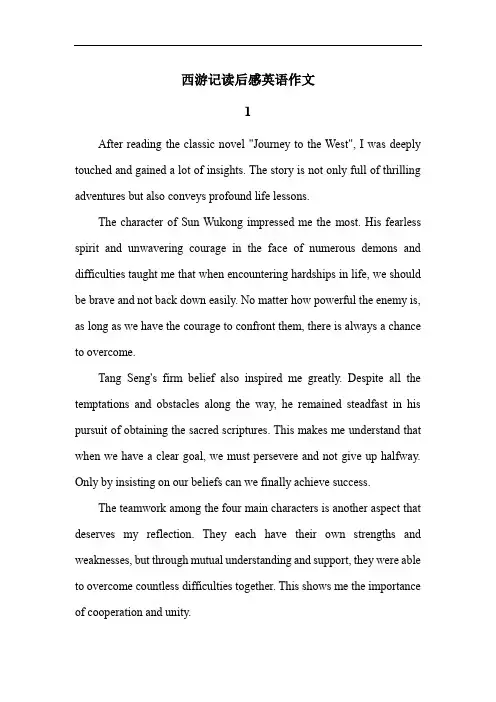 西游记读后感英语作文

1

After reading the classic novel "Journey to the West", I was deeply touched and gained a lot of insights. The story is not only full of thrilling adventures but also conveys profound life lessons.

The character of Sun Wukong impressed me the most. His fearless spirit and unwavering courage in the face of numerous demons and difficulties taught me that when encountering hardships in life, we should be brave and not back down easily. No matter how powerful the enemy is, as long as we have the courage to confront them, there is always a chance to overcome.

Tang Seng's firm belief also inspired me greatly. Despite all the temptations and obstacles along the way, he remained steadfast in his pursuit of obtaining the sacred scriptures. This makes me understand that when we have a clear goal, we must persevere and not give up halfway. Only by insisting on our beliefs can we finally achieve success.

The teamwork among the four main characters is another aspect that deserves my reflection. They each have their own strengths and weaknesses, but through mutual understanding and support, they were able to overcome countless difficulties together. This shows me the importance of cooperation and unity.